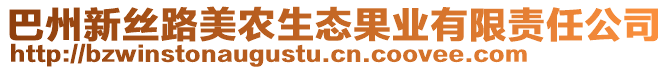 巴州新丝路美农生态果业有限责任公司
http://bzwinstonaugustu.cn.coovee.com